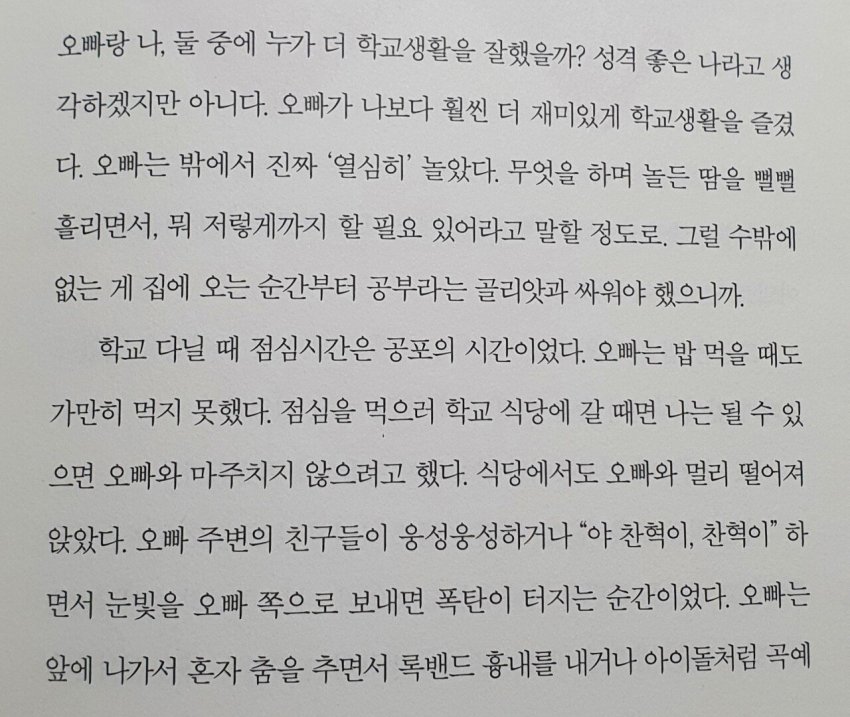 오빠랑 나, 둘 중에 누가 더 학교생활을 잘했을까? 성격 좋은 나라고 생각하겠지만 아니다. 오빠가 나보다 훨씬 더 재미있게 학교생활을 즐겼다. 오빠는 밖에서 진짜 '열심히' 놀았다. 무엇을 하며 놀든 땀을 뻘뻘 흘리면서, 뭐 저렇게까지 할 필요 있어라고 말할 정도로. 그럴 수밖에 없는 게 집에 오는 순간부터 공부라는 골리앗과 싸워야 했으니까.

학교 다닐 때 점심시간은 공포의 시간이었다. 오빠는 밥 먹을 때도 가만히 먹지 못했다. 점심을 먹으러 학교 식당에 갈 때면 나는 될 수 있으면 오빠와 마주치지 않으려고 했다. 식당에서도 오빠와 멀리 떨어져 앉았다. 오빠 주변의 친구들이 웅성웅성하거나 "야 찬혁이, 찬혁이" 하면서 눈빛을 오빠 쪽으로 보내면 폭탄이 터지는 순간이었다. 오빠는 앞에 나가서 혼자 춤을 추면서 록밴드 흉내를 내거나 아이돌처럼 곡예